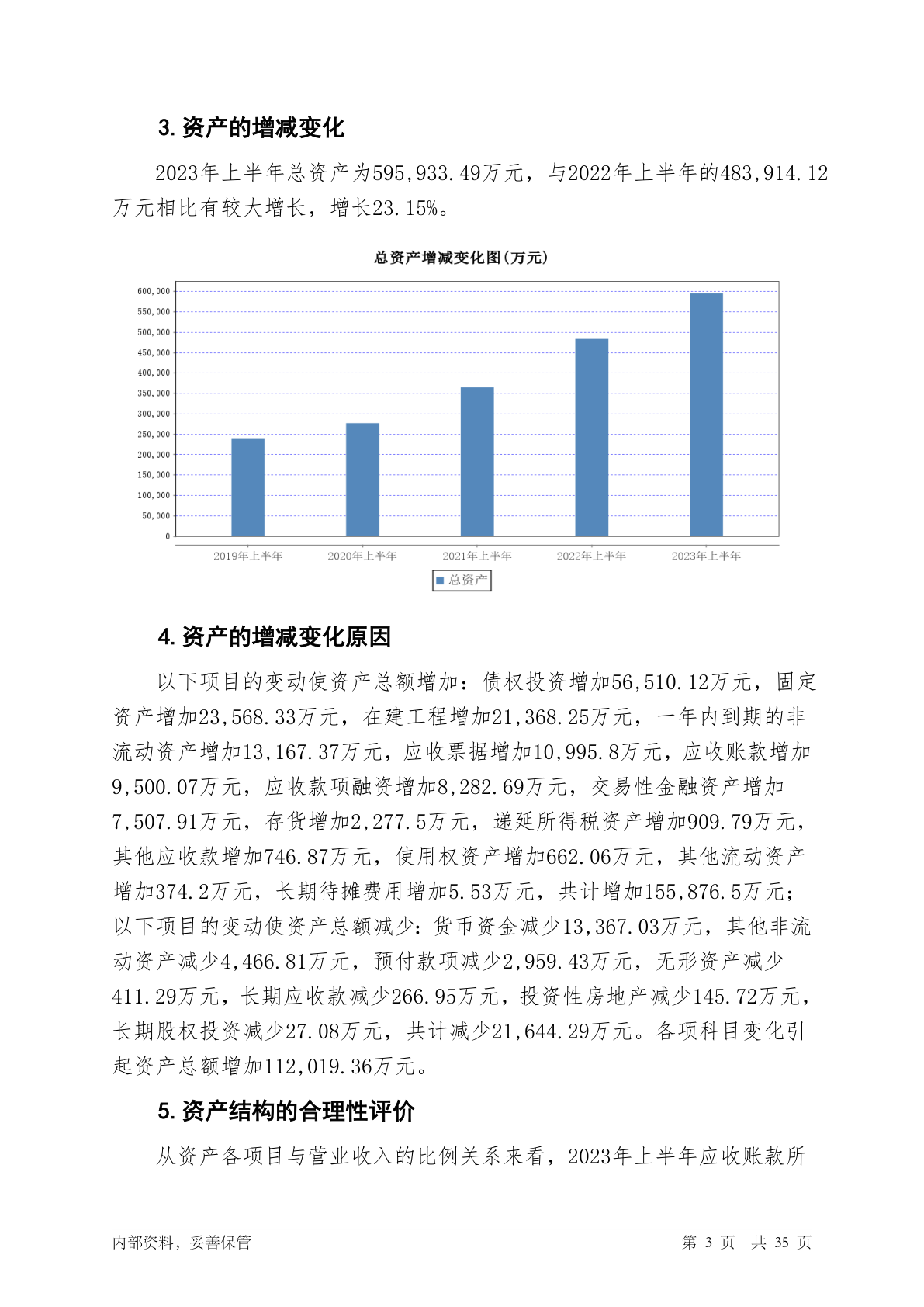 3. 资产的增减变化

2023年上半年总资产为595,933.49万元，与2022年上半年的483,914.12万元相比有较大增长，增长23.15%。

总资产增减变化图（万元）

600,000
550,000
500,000
450,000
400,000
350,000
300,000
250,000
200,000
150,000
100,000
50,000
0

2019年上半年 2020年上半年 2021年上半年 2022年上半年 2023年上半年

总资产

4. 资产的增减变化原因

以下项目的变动使资产总额增加：债权投资增加56,510.12万元，固定资产增加23,568.33万元，在建工程增加21,368.25万元，一年内到期的非流动资产增加13,167.37万元，应收票据增加10,995.8万元，应收账款增加9,500.07万元，应收款项融资增加8,282.69万元，交易性金融资产增加7,507.91万元，存货增加2,277.5万元，递延所得税资产增加909.79万元，其他应收款增加746.87万元，使用权资产增加662.06万元，其他流动资产增加374.2万元，长期待摊费用增加5.53万元，共计增加155,876.5万元；以下项目的变动使资产总额减少：货币资金减少13,367.03万元，其他非流动资产减少4,466.81万元，预付款项减少2,959.43万元，无形资产减少411.29万元，长期应收款减少266.95万元，投资性房地产减少145.72万元，长期股权投资减少27.08万元，共计减少21,644.29万元。各项科目变化引起资产总额增加112,019.36万元。

5. 资产结构的合理性评价

从资产各项目与营业收入的比例关系来看，2023年上半年应收账款所

内部资料，妥善保管 第 3 页 共 35 页